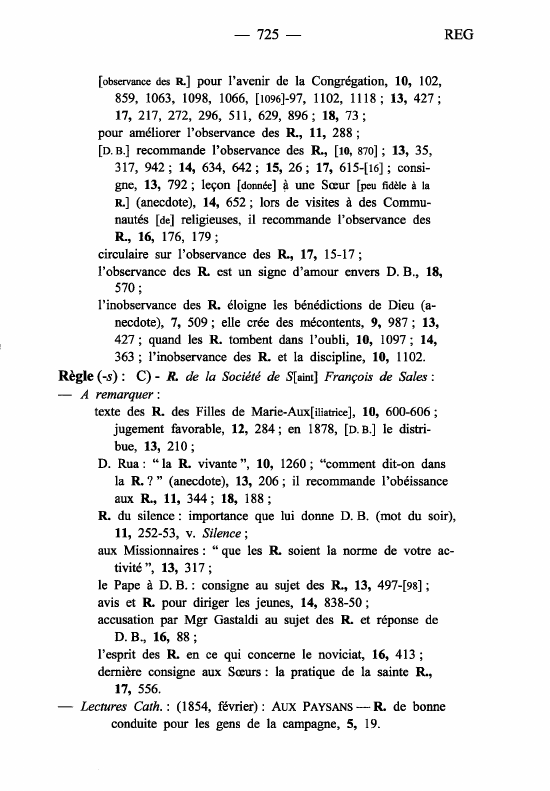 — 725 — REG

[observance des R.] pour l'avenir de la Congrégation, 10, 102, 859, 1063, 1098, 1066, [1096]-97, 1102, 1118 ; 13, 427 ; 17, 217, 272, 296, 511, 629, 896 ; 18, 73 ;
pour améliorer l'observance des R., 11, 288 ;
[D. B.] recommande l'observance des R., [10, 870] ; 13, 35, 317, 942 ; 14, 634, 642 ; 15, 26 ; 17, 615-[16] ; consigne, 13, 792 ; leçon [donnée] à une Sœur [peu fidèle à la R.] (anecdote), 14, 652 ; lors de visites à des Communautés [de] religieuses, il recommande l'observance des R., 16, 176, 179 ;
circulaire sur l'observance des R., 17, 15-17 ;
l'observance des R. est un signe d'amour envers D. B., 18, 570 ;
l'inobservance des R. éloigne les bénédictions de Dieu (anecdote), 7, 509 ; elle crée des mécontents, 9, 987 ; 13, 427 ; quand les R. tombent dans l'oubli, 10, 1097 ; 14, 363 ; l'inobservance des R. et la discipline, 10, 1102.
Règle (-s) : C) - R. de la Société de S[aint] François de Sales :
— A remarquer :
texte des R. des Filles de Marie-Aux[iliatrice], 10, 600-606 ; jugement favorable, 12, 284 ; en 1878, [D. B.] le distribue, 13, 210 ;
D. Rua : " la R. vivante ", 10, 1260 ; "comment dit-on dans la R. ? " (anecdote), 13, 206 ; il recommande l'obéissance aux R., 11, 344 ; 18, 188 ;
R. du silence : importance que lui donne D. B. (mot du soir), 11, 252-53, v. Silence ;
aux Missionnaires : " que les R. soient la norme de votre activité ", 13, 317 ;
le Pape à D. B. : consigne au sujet des R., 13, 497-[98] ;
avis et R. pour diriger les jeunes, 14, 838-50 ;
accusation par Mgr Gastaldi au sujet des R. et réponse de D. B., 16, 88 ;
l'esprit des R. en ce qui concerne le noviciat, 16, 413 ;
dernière consigne aux Sœurs : la pratique de la sainte R., 17, 556.
— Lectures Cath. : (1854, février) : AUX PAYSANS — R. de bonne conduite pour les gens de la campagne, 5, 19.